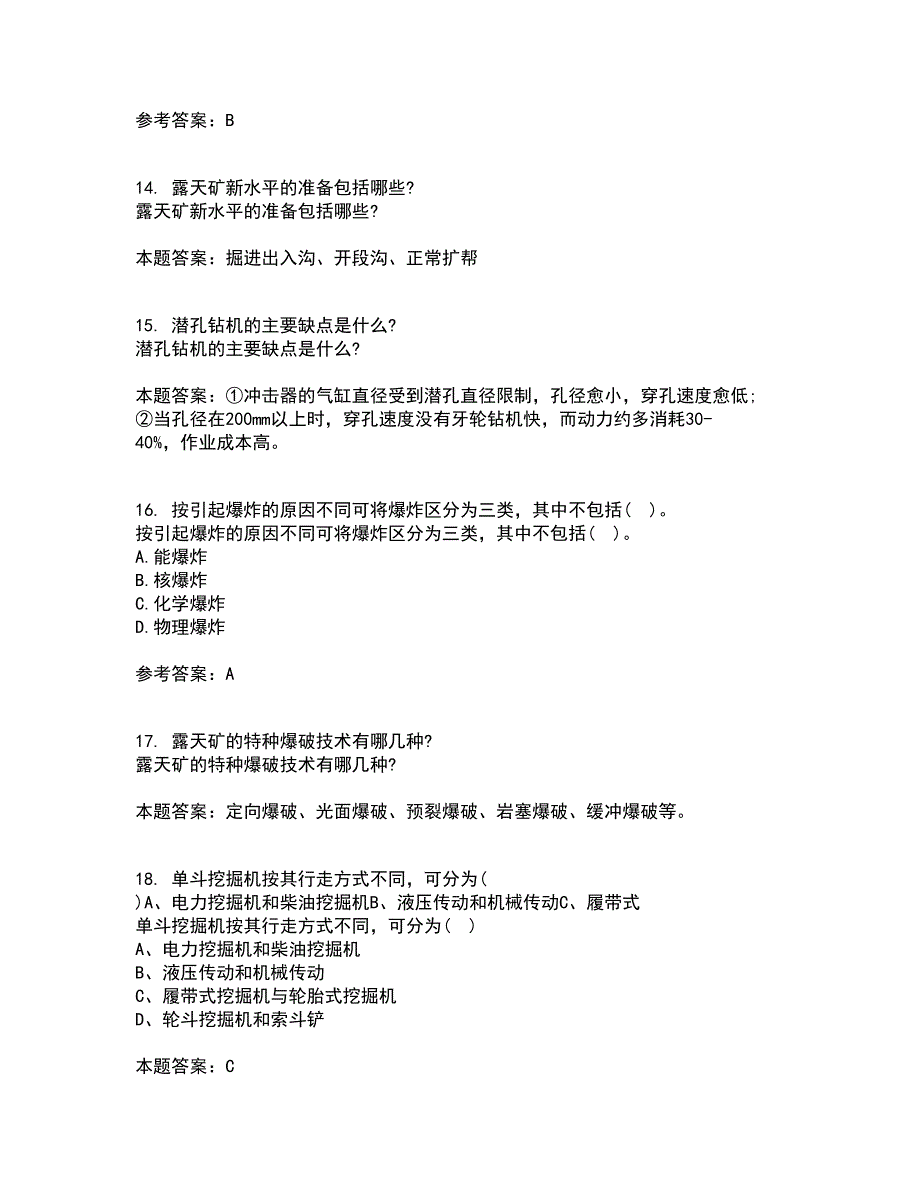 参考答案：B

14. 露天矿新水平的准备包括哪些?
露天矿新水平的准备包括哪些?

本题答案：掘进出入沟、开段沟、正常扩帮

15. 潜孔钻机的主要缺点是什么?
潜孔钻机的主要缺点是什么?

本题答案：①冲击器的气缸直径受到潜孔直径限制，孔径愈小，穿孔速度愈低;②当孔径在200mm以上时，穿孔速度没有牙轮钻机快，而动力约多消耗30-40%，作业成本高。

16. 按引起爆炸的原因不同可将爆炸区分为三类，其中不包括( )。
按引起爆炸的原因不同可将爆炸区分为三类，其中不包括( )。
A.能爆炸
B.核爆炸
C.化学爆炸
D.物理爆炸

参考答案：A

17. 露天矿的特种爆破技术有哪几种?
露天矿的特种爆破技术有哪几种?

本题答案：定向爆破、光面爆破、预裂爆破、岩塞爆破、缓冲爆破等。

18. 单斗挖掘机按其行走方式不同，可分为(
)A、电力挖掘机和柴油挖掘机B、液压传动和机械传动C、履带式
单斗挖掘机按其行走方式不同，可分为( )
A、电力挖掘机和柴油挖掘机
B、液压传动和机械传动
C、履带式挖掘机与轮胎式挖掘机
D、轮斗挖掘机和索斗铲

本题答案：C